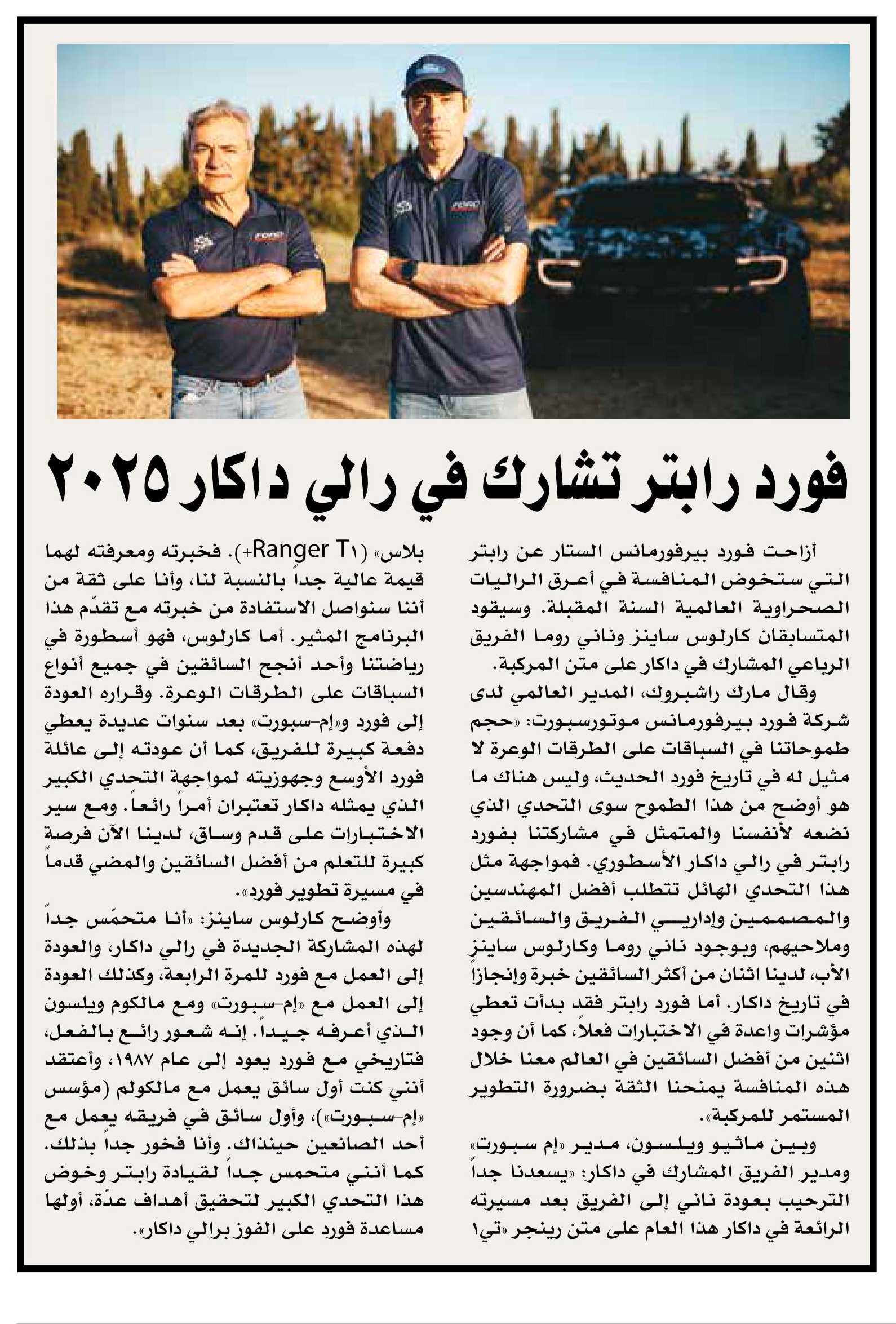 فورد رابتر تشارك في رالي داكار ٢٠٢٥

أزاحت فورد بيرفورمانس الستار عن رابتر التي ستخوض المنافسة في أعرق الراليات الصحراوية العالمية السنة المقبلة. وسيقود المتسابقان كارلوس ساينز وناني روما الفريق الرباعي المشارك في داكار على متن المركبة.

وقال مارك راشبروك، المدير العالمي لدى شركة فورد بيرفورمانس موتورسبورت: «حجم طموحاتنا في السباقات على الطرقات الوعرة لا مثيل له في تاريخ فورد الحديث، وليس هناك ما هو أوضح من هذا الطموح سوى التحدي الذي نضعه لأنفسنا والمتمثل في مشاركتنا بفورد رابتر في رالي داكار الأسطوري. فمواجهة مثل هذا التحدي الهائل تتطلب أفضل المهندسين والمصممين وإداريي الفريق والسائقين وملاحيهم، وبوجود ناني روما وكارلوس ساينز الأب، لدينا اثنان من أكثر السائقين خبرة وإنجازاً في تاريخ داكار. أما فورد رابتر فقد بدأت تعطي مؤشرات واعدة في الاختبارات فعلاً، كما أن وجود اثنين من أفضل السائقين في العالم معنا خلال هذه المنافسة يمنحنا الثقة بضرورة التطوير المستمر للمركبة».

وبين ماثيو ويلسون، مدير «إم سبورت» ومدير الفريق المشارك في داكار: «يسعدنا جداً الترحيب بعودة ناني إلى الفريق بعد مسيرته الرائعة في داكار هذا العام على متن رينجر «تي١ بلاس» (Ranger T١+). فخبرته ومعرفته لهما قيمة عالية جداً بالنسبة لنا، وأنا على ثقة من أننا سنواصل الاستفادة من خبرته مع تقدّم هذا البرنامج المثير. أما كارلوس، فهو أسطورة في رياضتنا وأحد أنجح السائقين في جميع أنواع السباقات على الطرقات الوعرة. وقراره العودة إلى فورد و«إم-سبورت» بعد سنوات عديدة يعطي دفعة كبيرة للفريق، كما أن عودته إلى عائلة فورد الأوسع وجهوزيته لمواجهة التحدي الكبير الذي يمثله داكار تعتبران أمراً رائعاً. ومع سير الاختبارات على قدم وساق، لدينا الآن فرصة كبيرة للتعلم من أفضل السائقين والمضي قدماً في مسيرة تطوير فورد».

وأوضح كارلوس ساينز: «أنا متحمّس جداً لهذه المشاركة الجديدة في رالي داكار، والعودة إلى العمل مع فورد للمرة الرابعة، وكذلك العودة إلى العمل مع «إم-سبورت» ومع مالكوم ويلسون الذي أعرفه جيداً. إنه شعور رائع بالفعل، فتاريخي مع فورد يعود إلى عام ١٩٨٧، وأعتقد أنني كنت أول سائق يعمل مع مالكولم (مؤسس «إم-سبورت»)، وأول سائق في فريقه يعمل مع أحد الصانعين حينذاك. وأنا فخور جداً بذلك. كما أنني متحمس جداً لقيادة رابتر وخوض هذا التحدي الكبير لتحقيق أهداف عدّة، أولها مساعدة فورد على الفوز برالي داكار».